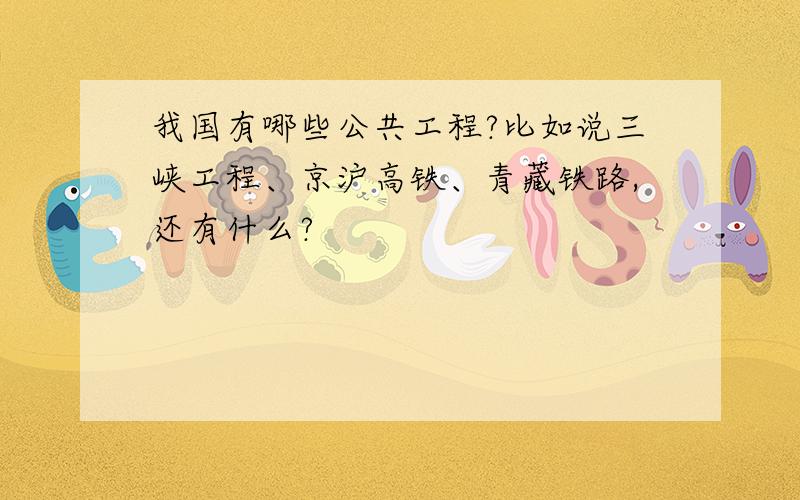 我国有哪些公共工程?比如说三峡工程、京沪高铁、青藏铁路,还有什么?